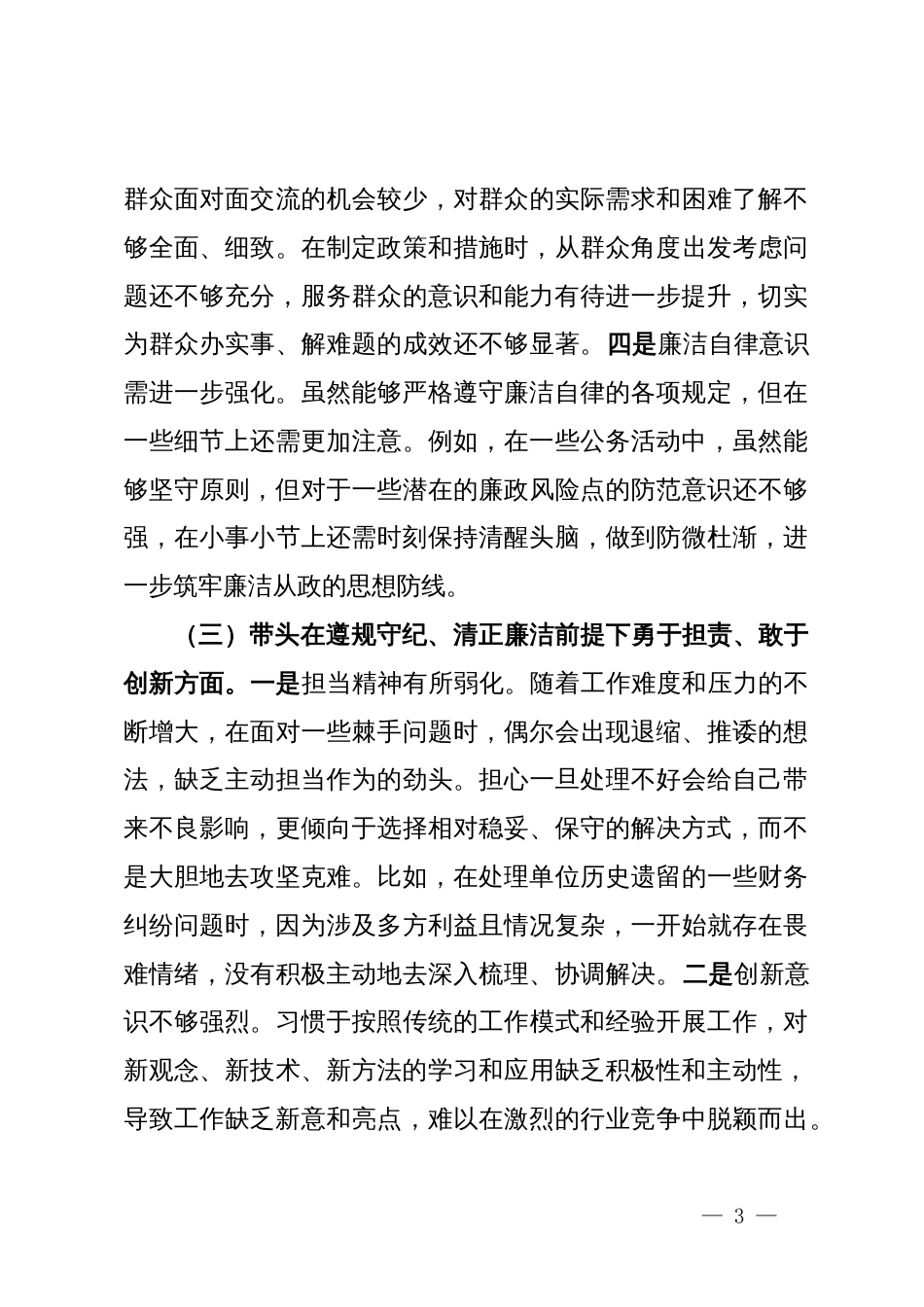 群众面对面交流的机会较少，对群众的实际需求和困难了解不够全面、细致。在制定政策和措施时，从群众角度出发考虑问题还不够充分，服务群众的意识和能力有待进一步提升，切实为群众办实事、解难题的成效还不够显著。四是廉洁自律意识需进一步强化。虽然能够严格遵守廉洁自律的各项规定，但在一些细节上还需更加注意。例如，在一些公务活动中，虽然能够坚守原则，但对于一些潜在的廉政风险点的防范意识还不够强，在小事小节上还需时刻保持清醒头脑，做到防微杜渐，进一步筑牢廉洁从政的思想防线。

（三）带头在遵规守纪、清正廉洁前提下勇于担责、敢于创新方面。一是担当精神有所弱化。随着工作难度和压力的不断增大，在面对一些棘手问题时，偶尔会出现退缩、推诿的想法，缺乏主动担当作为的劲头。担心一旦处理不好会给自己带来不良影响，更倾向于选择相对稳妥、保守的解决方式，而不是大胆地去攻坚克难。比如，在处理单位历史遗留的一些财务纠纷问题时，因为涉及多方利益且情况复杂，一开始就存在畏难情绪，没有积极主动地去深入梳理、协调解决。二是创新意识不够强烈。习惯于按照传统的工作模式和经验开展工作，对新观念、新技术、新方法的学习和应用缺乏积极性和主动性，导致工作缺乏新意和亮点，难以在激烈的行业竞争中脱颖而出。

— 3 —